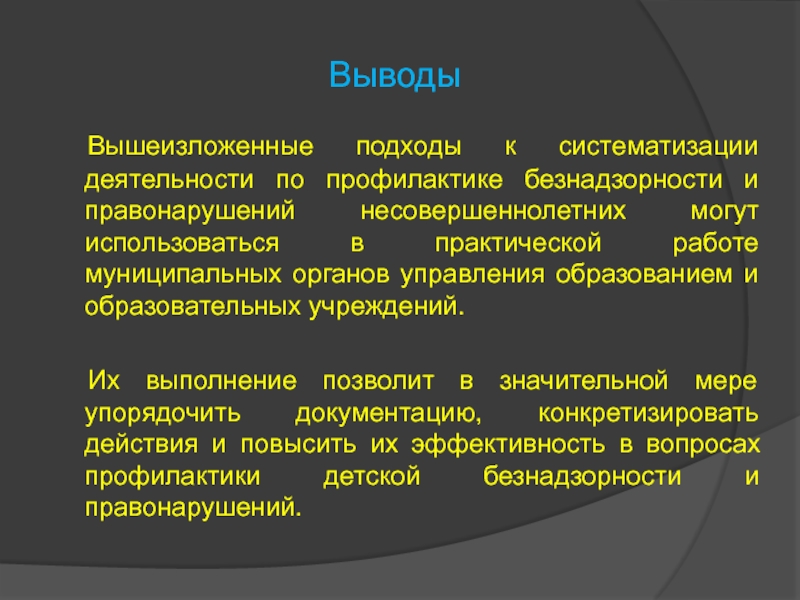 Выводы

Вышеизложенные подходы к систематизации деятельности по профилактике безнадзорности и правонарушений несовершеннолетних могут использоваться в практической работе муниципальных органов управления образованием и образовательных учреждений.

Их выполнение позволит в значительной мере упорядочить документацию, конкретизировать действия и повысить их эффективность в вопросах профилактики детской безнадзорности и правонарушений.